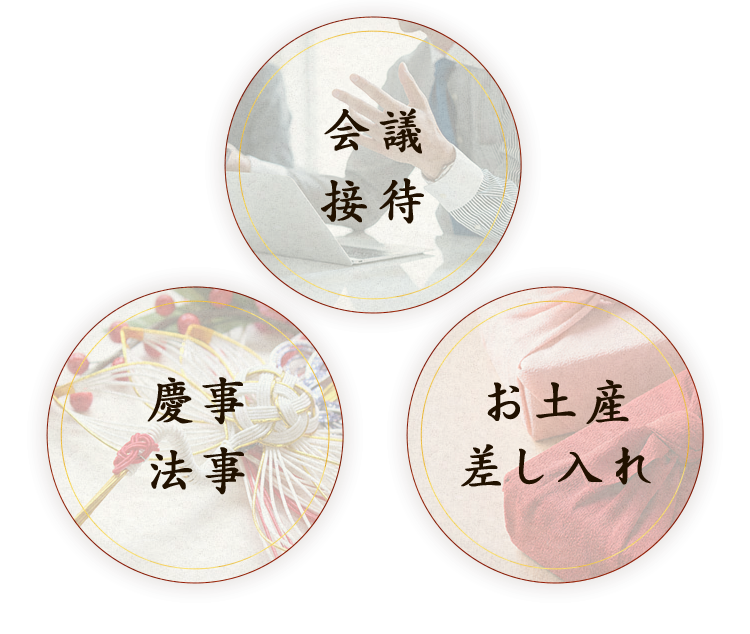 会議
接待

慶事
法事

お土産
差し入れ